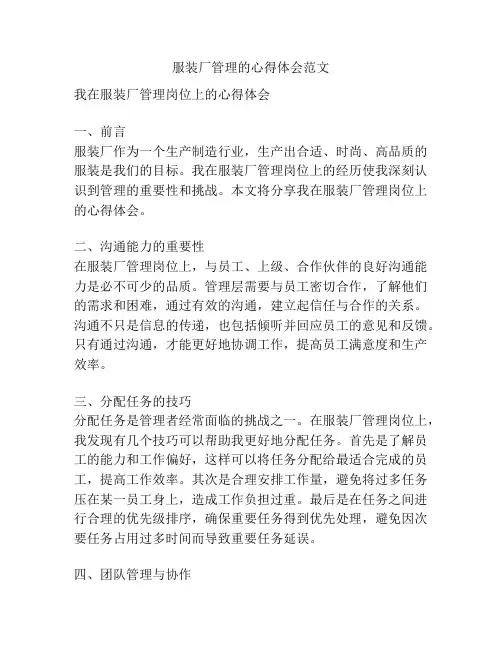 服装厂管理的心得体会范文

我在服装厂管理岗位上的心得体会

一、前言
服装厂作为一个生产制造行业，生产出合适、时尚、高品质的服装是我们的目标。我在服装厂管理岗位上的经历使我深刻认识到管理的重要性和挑战。本文将分享我在服装厂管理岗位上的心得体会。

二、沟通能力的重要性
在服装厂管理岗位上，与员工、上级、合作伙伴的良好沟通能力是必不可少的品质。管理层需要与员工密切合作，了解他们的需求和困难，通过有效的沟通，建立起信任与合作的关系。沟通不只是信息的传递，也包括倾听并回应员工的意见和反馈。只有通过沟通，才能更好地协调工作，提高员工满意度和生产效率。

三、分配任务的技巧
分配任务是管理者经常面临的挑战之一。在服装厂管理岗位上，我发现有几个技巧可以帮助我更好地分配任务。首先是了解员工的能力和工作偏好，这样可以将任务分配给最适合完成的员工，提高工作效率。其次是合理安排工作量，避免将过多任务压在某一员工身上，造成工作负担过重。最后是在任务之间进行合理的优先级排序，确保重要任务得到优先处理，避免因次要任务占用过多时间而导致重要任务延误。

四、团队管理与协作